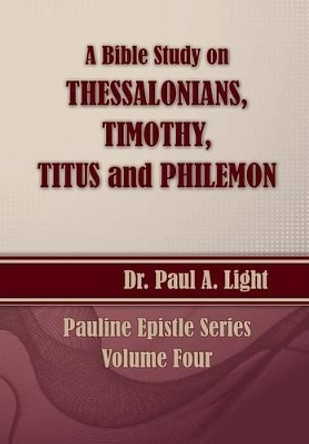 A Bible Study on
THESSALONIANS,
TIMOTHY,
TITUS and PHILEMON

Dr. Paul A. Light

Pauline Epistle Series
Volume Four